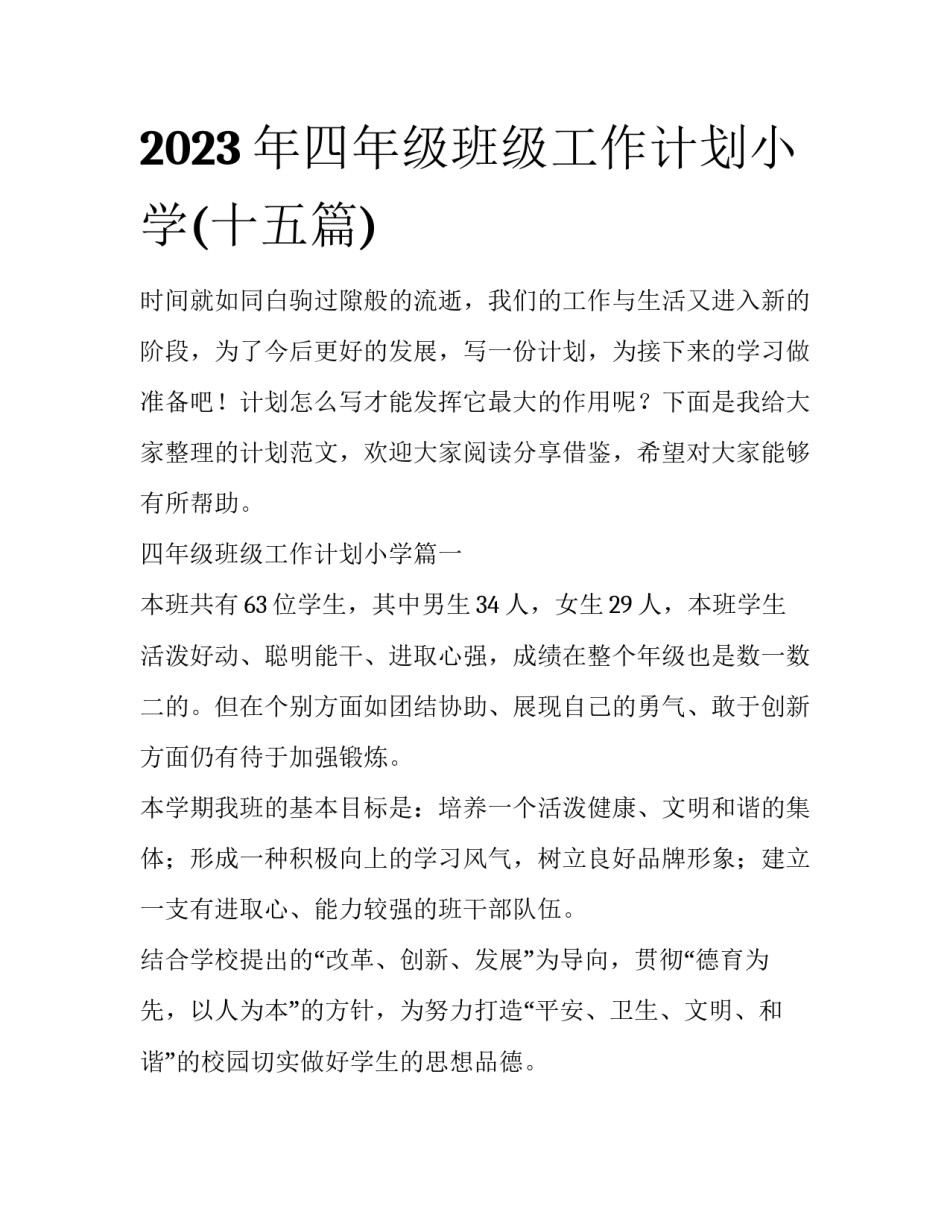 2023年四年级班级工作计划小学(十五篇)

时间就如同白驹过隙般的流逝，我们的工作与生活又进入新的阶段，为了今后更好的发展，写一份计划，为接下来的学习做准备吧！计划怎么写才能发挥它最大的作用呢？下面是我给大家整理的计划范文，欢迎大家阅读分享借鉴，希望对大家能够有所帮助。

四年级班级工作计划小学篇一

本班共有63位学生，其中男生34人，女生29人，本班学生活泼好动、聪明能干、进取心强，成绩在整个年级也是数一数二的。但在个别方面如团结协助、展现自己的勇气、敢于创新方面仍有待于加强锻炼。

本学期我班的基本目标是：培养一个活泼健康、文明和谐的集体；形成一种积极向上的学习风气，树立良好品牌形象；建立一支有进取心、能力较强的班干部队伍。

结合学校提出的“改革、创新、发展”为导向，贯彻“德育为先，以人为本”的方针，为努力打造“平安、卫生、文明、和谐”的校园切实做好学生的思想品德。